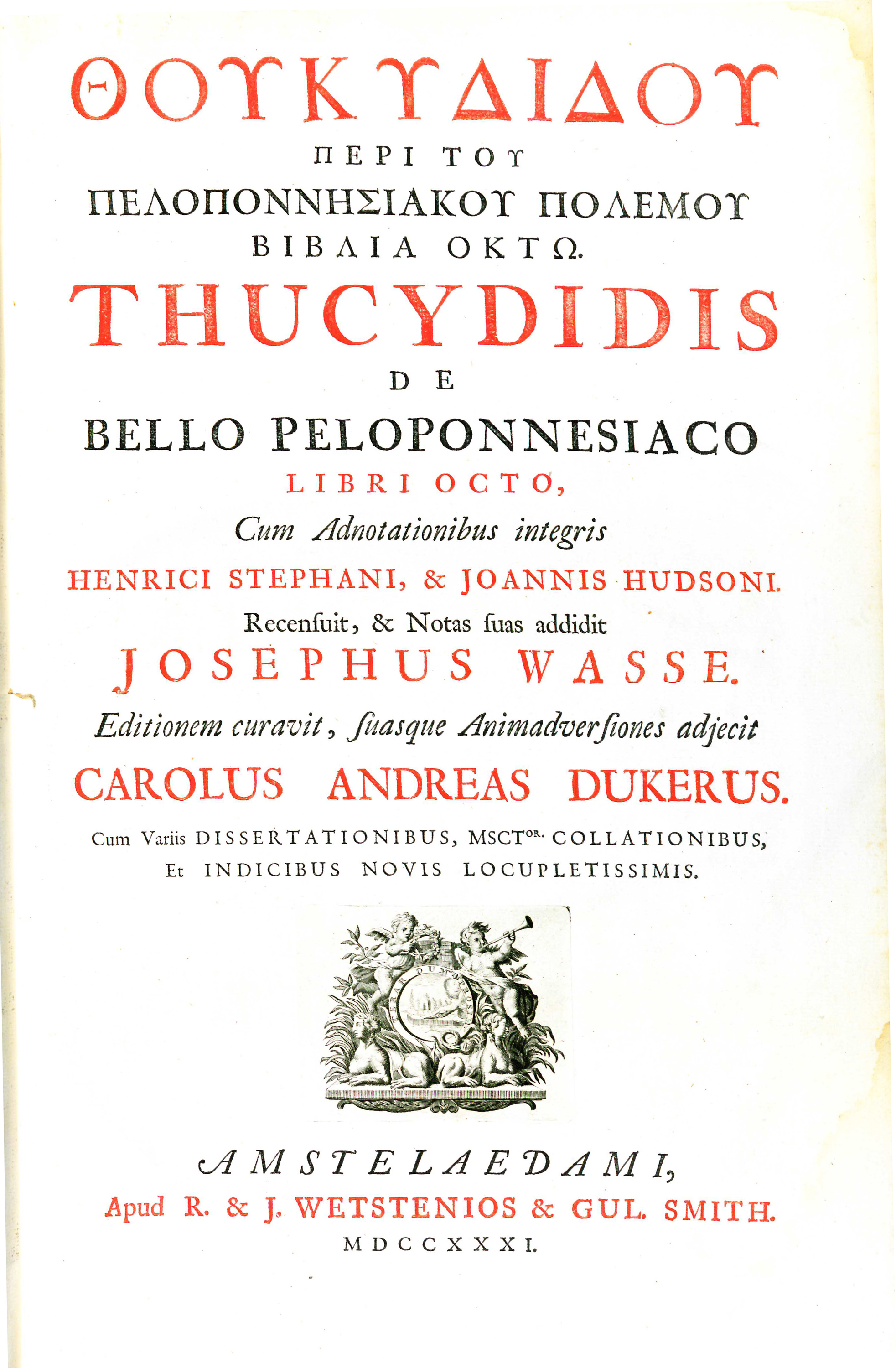 ΘΟΥΚΥΔΙΔΟΥ
ΠΕΡΙ ΤΟΥ
ΠΕΛΟΠΟΝΝΗΣΙΑΚΟΥ ΠΟΛΕΜΟΥ
ΒΙΒΛΙΑ ΟΚΤΩ.

THUCYDIDIS
DE
BELLO PELOPONNESIACO
LIBRI OCTO,
Cum Adnotationibus integris
HENRICI STEPHANI, & JOANNIS HUDSONI.
Recenſuit, & Notas ſuas addidit
JOSEPHUS WASSE.
Editionem curavit, ſuasque Animadverſiones adjecit
CAROLUS ANDREAS DUKERUS.
Cum Variis DISSERTATIONIBUS, MSCT$^{OR.}$ COLLATIONIBUS,
Et INDICIBUS NOVIS LOCUPLETISSIMIS.

TERAR DUM PROSIM

AMSTELAEDAMI,
Apud R. & J. WETSTENIOS & GUL. SMITH.
MDCCXXXI.